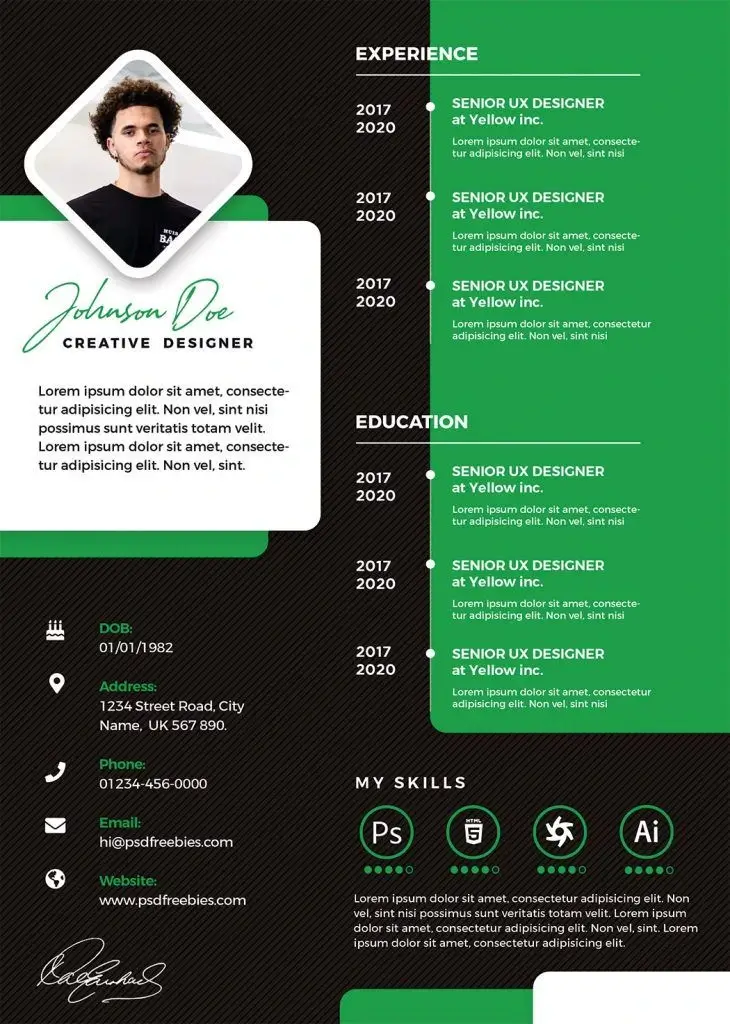 Johnson Doe
CREATIVE DESIGNER

Lorem ipsum dolor sit amet, consectetur adipisicing elit. Non vel, sint nisi possimus sunt veritatis totam velit. Lorem ipsum dolor sit amet, consectetur adipisicing elit. Non vel, sint.

DOB:
01/01/1982

Address:
1234 Street Road, City Name, UK 567 890.

Phone:
01234-456-0000

Email:
hi@psdfreebies.com

Website:
www.psdfreebies.com

EXPERIENCE

2017
2020
SENIOR UX DESIGNER at Yellow inc.
Lorem ipsum dolor sit amet, consectetur adipisicing elit. Non vel, sint nisi

2017
2020
SENIOR UX DESIGNER at Yellow inc.
Lorem ipsum dolor sit amet, consectetur adipisicing elit. Non vel, sint nisi

2017
2020
SENIOR UX DESIGNER at Yellow inc.
Lorem ipsum dolor sit amet, consectetur adipisicing elit. Non vel, sint nisi

EDUCATION

2017
2020
SENIOR UX DESIGNER at Yellow inc.
Lorem ipsum dolor sit amet, consectetur adipisicing elit. Non vel, sint nisi

2017
2020
SENIOR UX DESIGNER at Yellow inc.
Lorem ipsum dolor sit amet, consectetur adipisicing elit. Non vel, sint nisi

2017
2020
SENIOR UX DESIGNER at Yellow inc.
Lorem ipsum dolor sit amet, consectetur adipisicing elit. Non vel, sint nisi

MY SKILLS

Ps HTML 5 Ai

Lorem ipsum dolor sit amet, consectetur adipisicing elit. Non vel, sint nisi possimus sunt veritatis totam velit. Lorem ipsum dolor sit amet, consectetur adipisicing elit. Non vel, sint. Lorem ipsum dolor sit amet, consectetur adipisicing elit.